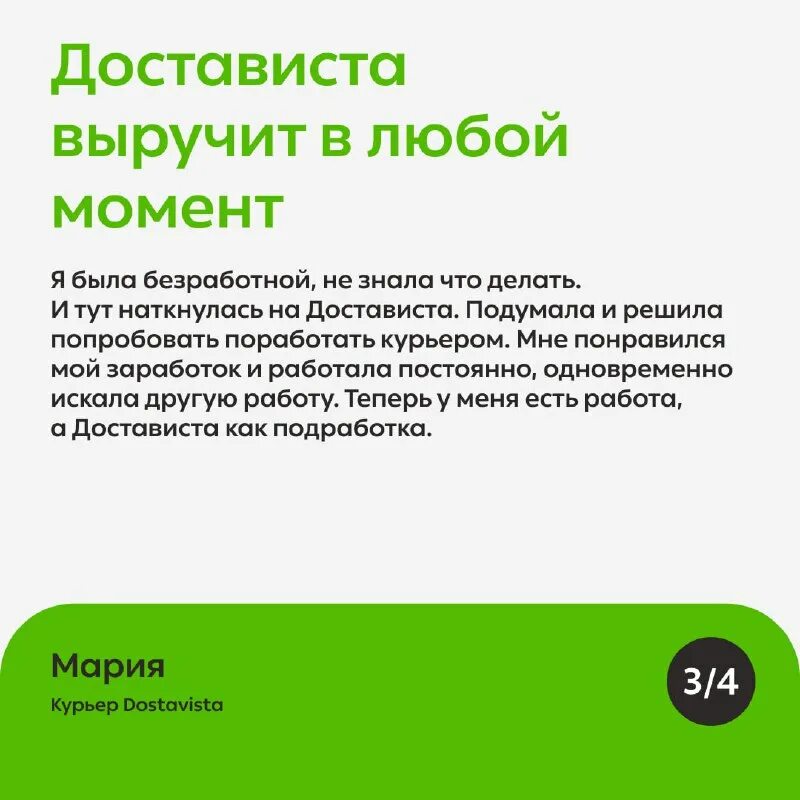 Достависта выручит в любой момент

Я была безработной, не знала что делать. И тут наткнулась на Достависта. Подумала и решила попробовать поработать курьером. Мне понравился мой заработок и работала постоянно, одновременно искала другую работу. Теперь у меня есть работа, а Достависта как подработка.

Мария
Курьер Dostavista

3/4